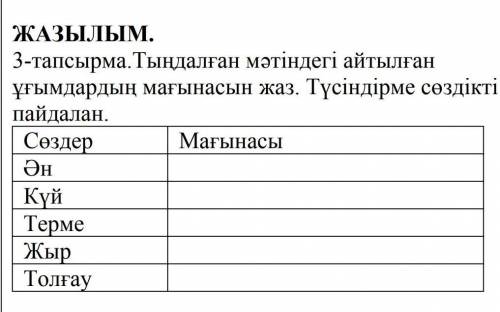 ЖАЗЫЛЫМ.
3-тапсырма.Тыңдалған мәтіндегі айтылған ұғымдардың мағынасын жаз. Түсіндірме сөздікті пайдалан.

| Сөздер | Мағынасы |
|---|---|
| Ән | |
| Күй | |
| Терме | |
| Жыр | |
| Толғау | |